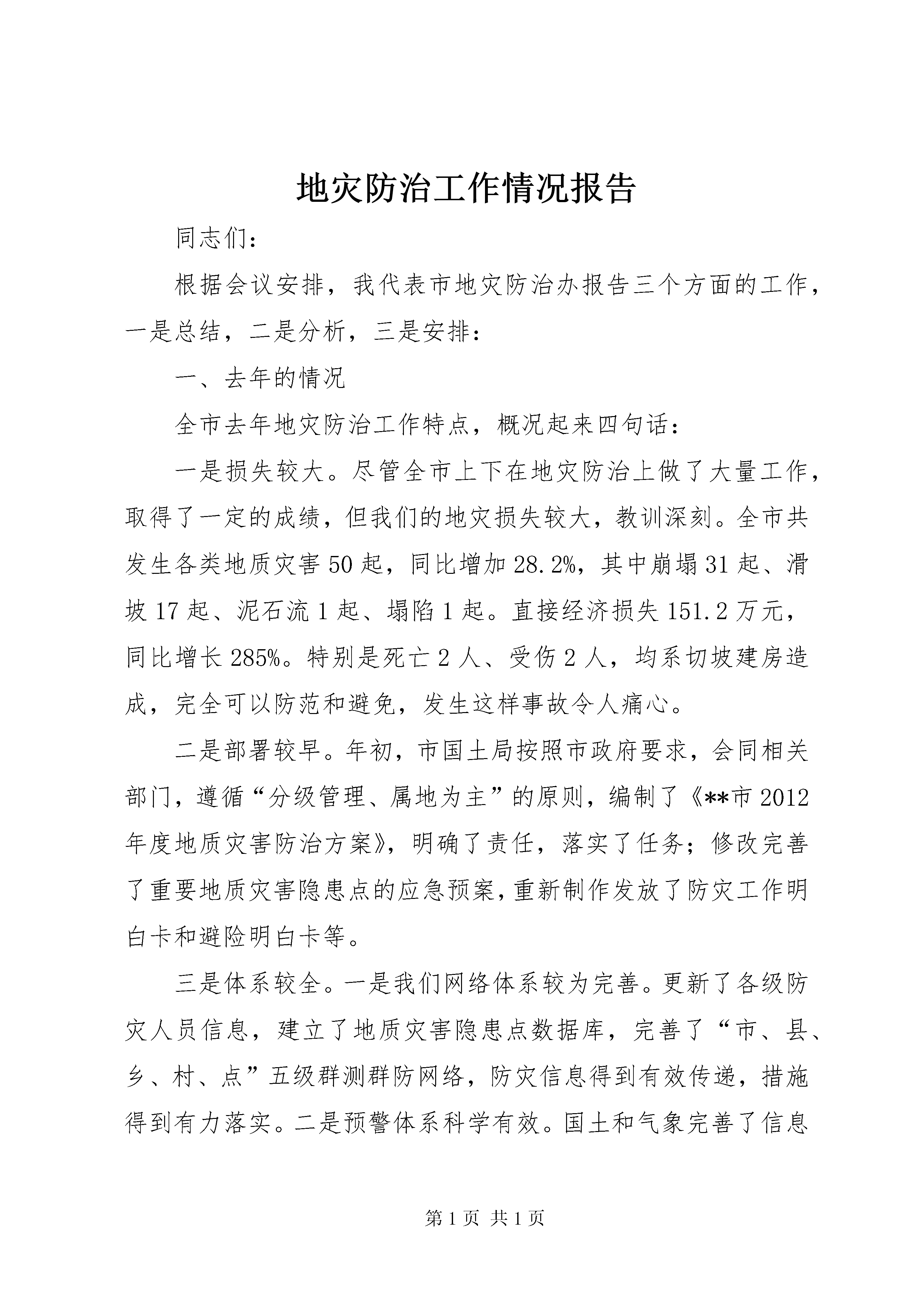 地灾防治工作情况报告

同志们：

根据会议安排，我代表市地灾防治办报告三个方面的工作，一是总结，二是分析，三是安排：

一、去年的情况

全市去年地灾防治工作特点，概况起来四句话：

一是损失较大。尽管全市上下在地灾防治上做了大量工作，取得了一定的成绩，但我们的地灾损失较大，教训深刻。全市共发生各类地质灾害50起，同比增加28.2%，其中崩塌31起、滑坡17起、泥石流1起、塌陷1起。直接经济损失151.2万元，同比增长285%。特别是死亡2人、受伤2人，均系切坡建房造成，完全可以防范和避免，发生这样事故令人痛心。

二是部署较早。年初，市国土局按照市政府要求，会同相关部门，遵循“分级管理、属地为主”的原则，编制了《**市2012年度地质灾害防治方案》，明确了责任，落实了任务；修改完善了重要地质灾害隐患点的应急预案，重新制作发放了防灾工作明白卡和避险明白卡等。

三是体系较全。一是我们网络体系较为完善。更新了各级防灾人员信息，建立了地质灾害隐患点数据库，完善了“市、县、乡、村、点”五级群测群防网络，防灾信息得到有效传递，措施得到有力落实。二是预警体系科学有效。国土和气象完善了信息

第1页 共1页